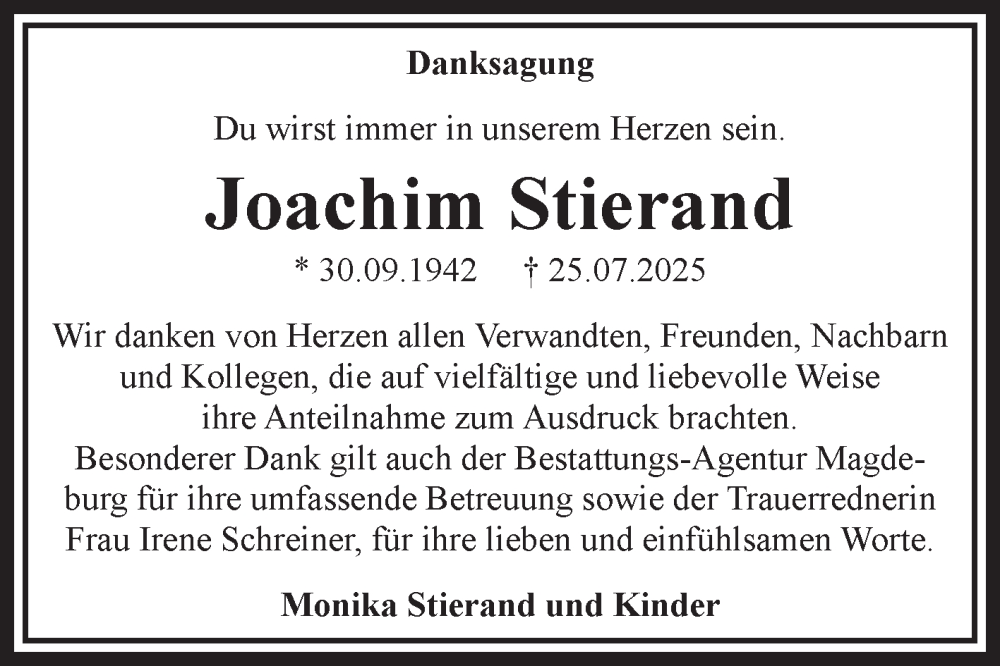 Danksagung

Du wirst immer in unserem Herzen sein.

Joachim Stierand

* 30.09.1942   † 25.07.2025

Wir danken von Herzen allen Verwandten, Freunden, Nachbarn und Kollegen, die auf vielfältige und liebevolle Weise ihre Anteilnahme zum Ausdruck brachten. Besonderer Dank gilt auch der Bestattungs-Agentur Magdeburg für ihre umfassende Betreuung sowie der Trauerrednerin Frau Irene Schreiner, für ihre lieben und einfühlsamen Worte.

Monika Stierand und Kinder